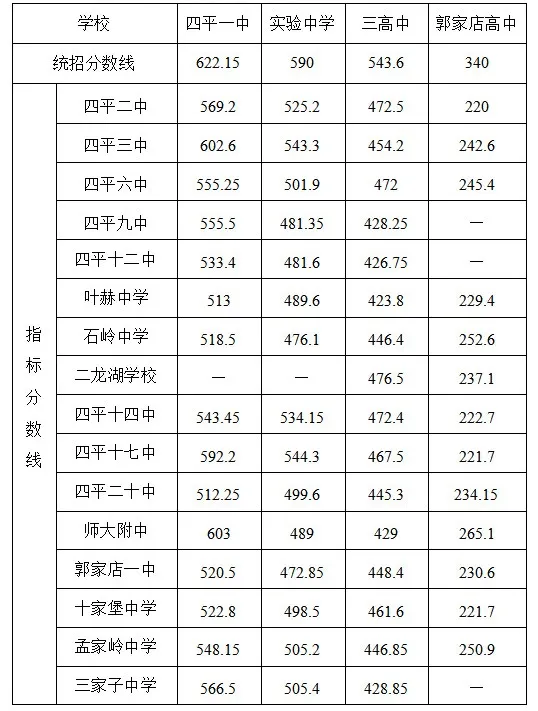 | 学校 | | 四平一中 | 实验中学 | 三高中 | 郭家店高中 |
|---|---|---|---|---|---|
| 统招分数线 | | 622.15 | 590 | 543.6 | 340 |
| 指标分数线 | 四平二中 | 569.2 | 525.2 | 472.5 | 220 |
| | 四平三中 | 602.6 | 543.3 | 454.2 | 242.6 |
| | 四平六中 | 555.25 | 501.9 | 472 | 245.4 |
| | 四平九中 | 555.5 | 481.35 | 428.25 | — |
| | 四平十二中 | 533.4 | 481.6 | 426.75 | — |
| | 叶赫中学 | 513 | 489.6 | 423.8 | 229.4 |
| | 石岭中学 | 518.5 | 476.1 | 446.4 | 252.6 |
| | 二龙湖学校 | — | — | 476.5 | 237.1 |
| | 四平十四中 | 543.45 | 534.15 | 472.4 | 222.7 |
| | 四平十七中 | 592.2 | 544.3 | 467.5 | 221.7 |
| | 四平二十中 | 512.25 | 499.6 | 445.3 | 234.15 |
| | 师大附中 | 603 | 489 | 429 | 265.1 |
| | 郭家店一中 | 520.5 | 472.85 | 448.4 | 230.6 |
| | 十家堡中学 | 522.8 | 498.5 | 461.6 | 221.7 |
| | 孟家岭中学 | 548.15 | 505.2 | 446.85 | 250.9 |
| | 三家子中学 | 566.5 | 505.4 | 428.85 | — |